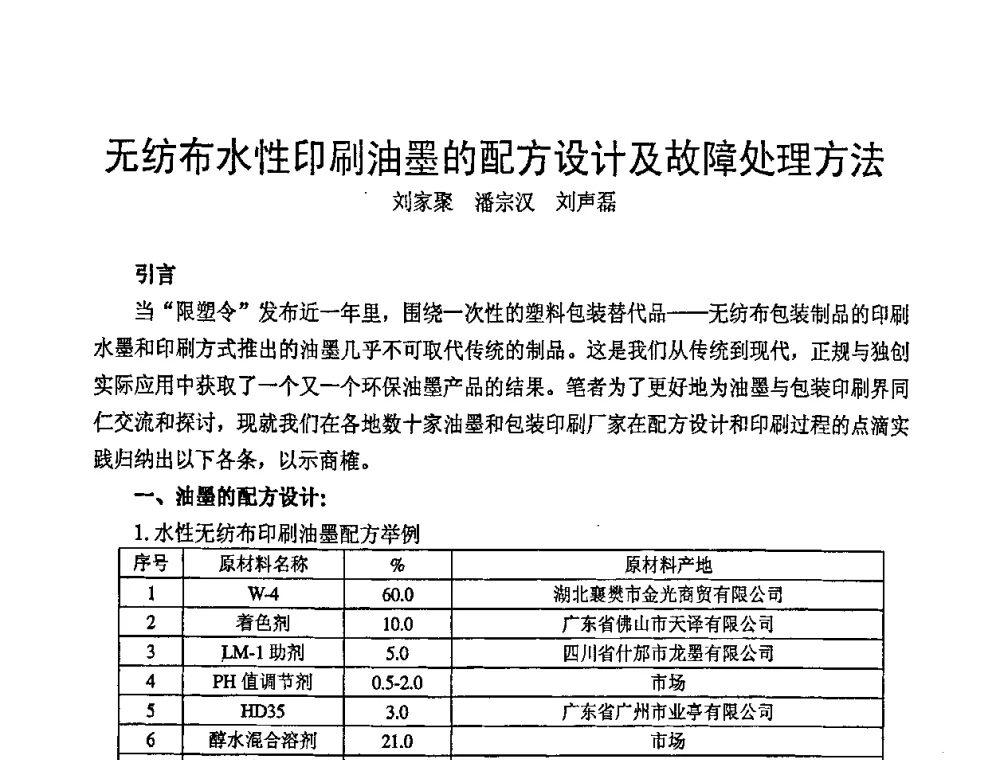 无纺布水性印刷油墨的配方设计及故障处理方法

刘家聚　潘宗汉　刘声磊

引言

当“限塑令”发布近一年里，围绕一次性的塑料包装替代品——无纺布包装制品的印刷水墨和印刷方式推出的油墨几乎不可取代传统的制品。这是我们从传统到现代，正规与独创实际应用中获取了一个又一个环保油墨产品的结果。笔者为了更好地为油墨与包装印刷界同仁交流和探讨，现就我们在各地数十家油墨和包装印刷厂家在配方设计和印刷过程的点滴实践归纳出以下各条，以示商榷。

一、油墨的配方设计：

1. 水性无纺布印刷油墨配方举例

| 序号 | 原材料名称 | % | 原材料产地 |
|---|---|---|---|
| 1 | W-4 | 60.0 | 湖北襄樊市金光商贸有限公司 |
| 2 | 着色剂 | 10.0 | 广东省佛山市天译有限公司 |
| 3 | LM-1 助剂 | 5.0 | 四川省什邡市龙墨有限公司 |
| 4 | PH 值调节剂 | 0.5-2.0 | 市场 |
| 5 | HD35 | 3.0 | 广东省广州市业亭有限公司 |
| 6 | 醇水混合溶剂 | 21.0 | 市场 |